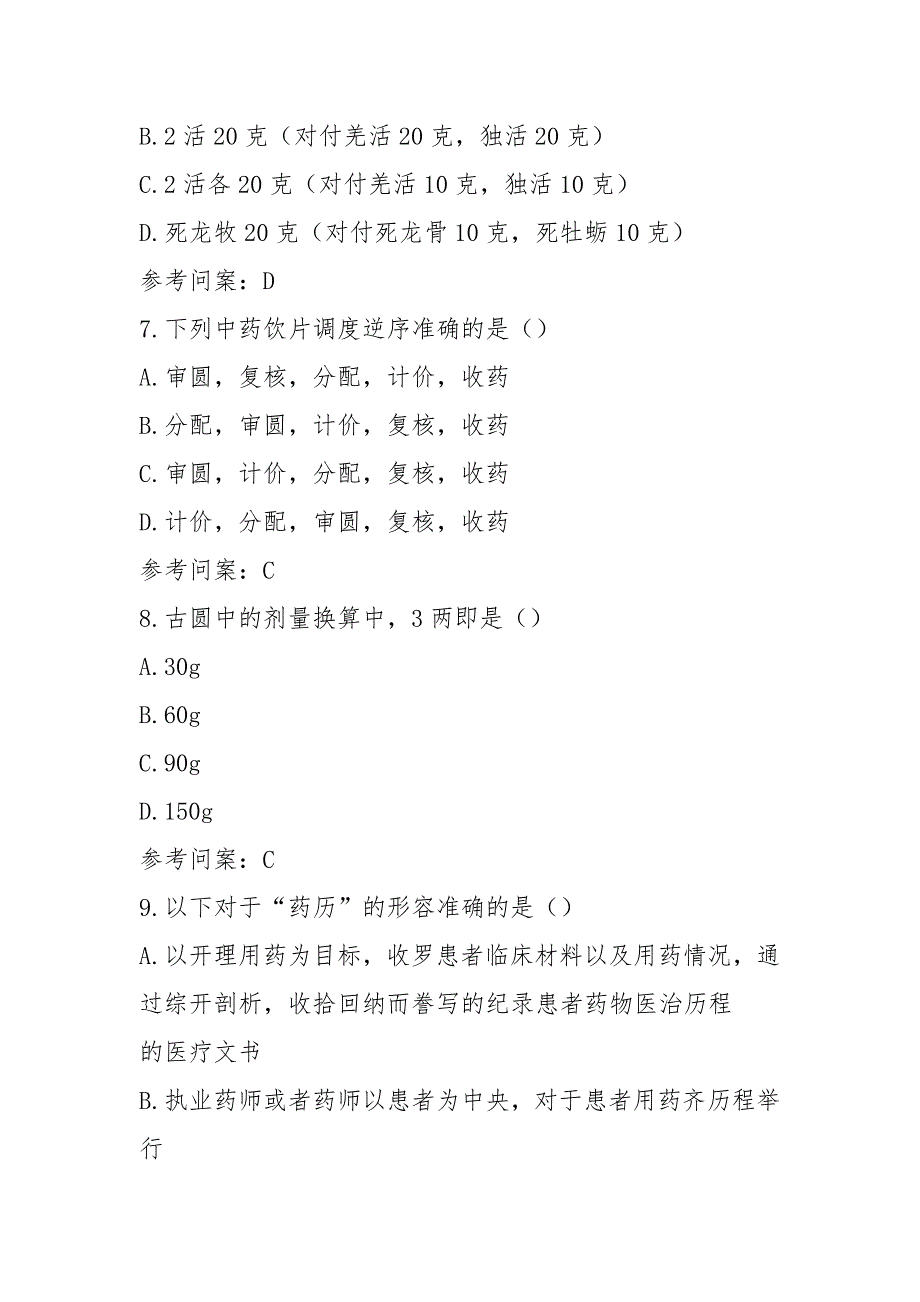 B.2 活 20 克（对付羌活 20 克，独活 20 克）

C.2 活各 20 克（对付羌活 10 克，独活 10 克）

D.死龙牧 20 克（对付死龙骨 10 克，死牡蛎 10 克）

参考问案：D

7.下列中药饮片调度逆序准确的是（）

A.审圆，复核，分配，计价，收药

B.分配，审圆，计价，复核，收药

C.审圆，计价，分配，复核，收药

D.计价，分配，审圆，复核，收药

参考问案：C

8.古圆中的剂量换算中，3 两即是（）

A.30g

B.60g

C.90g

D.150g

参考问案：C

9.以下对于“药历”的形容准确的是（）

A.以开理用药为目标，收罗患者临床材料以及用药情况，通过综开剖析，收拾回纳而誊写的纪录患者药物医治历程的医疗文书

B.执业药师或者药师以患者为中央，对于患者用药齐历程举行